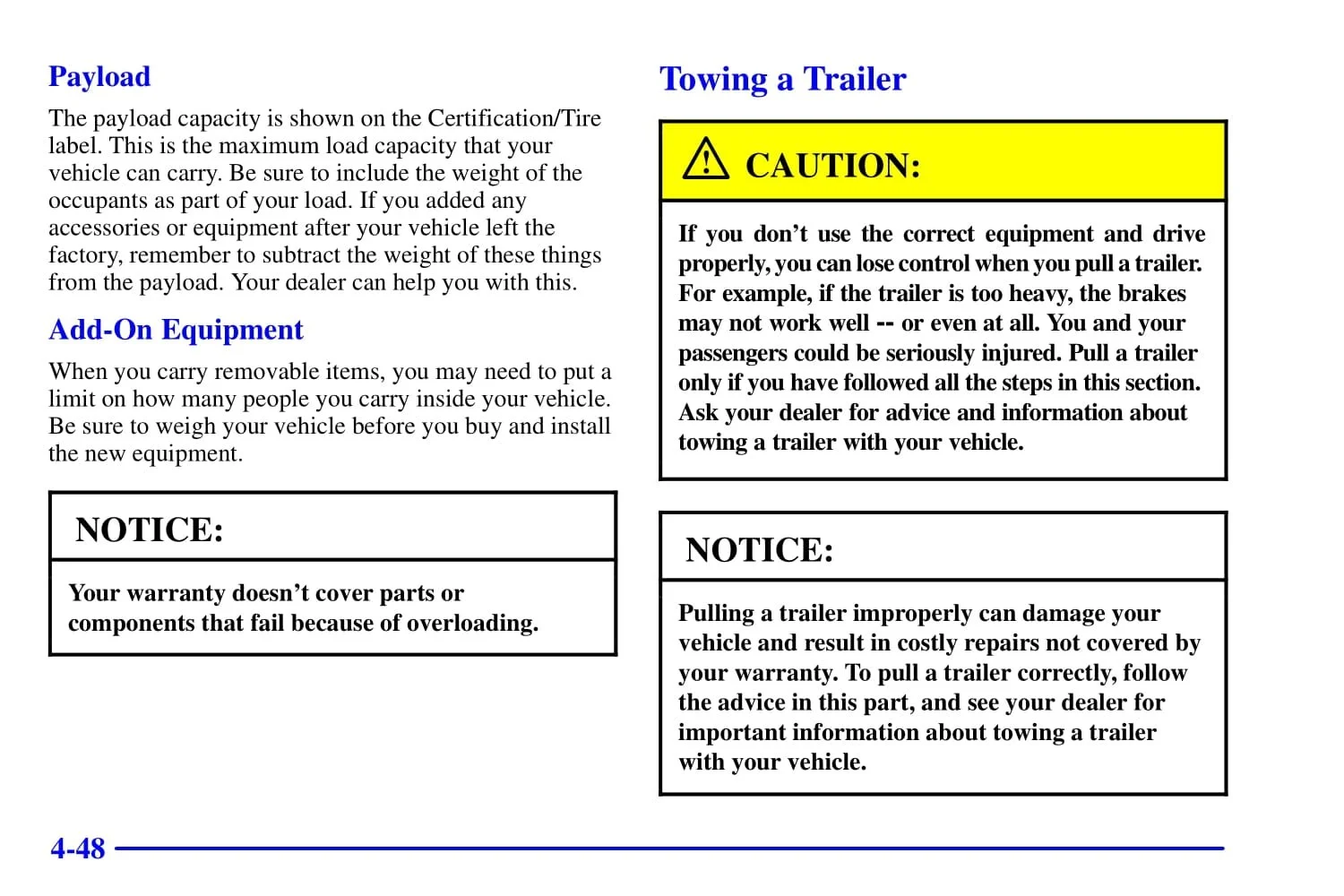 Payload

The payload capacity is shown on the Certification/Tire label. This is the maximum load capacity that your vehicle can carry. Be sure to include the weight of the occupants as part of your load. If you added any accessories or equipment after your vehicle left the factory, remember to subtract the weight of these things from the payload. Your dealer can help you with this.

Add-On Equipment

When you carry removable items, you may need to put a limit on how many people you carry inside your vehicle. Be sure to weigh your vehicle before you buy and install the new equipment.

NOTICE:

Your warranty doesn't cover parts or components that fail because of overloading.

Towing a Trailer

CAUTION:

If you don't use the correct equipment and drive properly, you can lose control when you pull a trailer. For example, if the trailer is too heavy, the brakes may not work well -- or even at all. You and your passengers could be seriously injured. Pull a trailer only if you have followed all the steps in this section. Ask your dealer for advice and information about towing a trailer with your vehicle.

NOTICE:

Pulling a trailer improperly can damage your vehicle and result in costly repairs not covered by your warranty. To pull a trailer correctly, follow the advice in this part, and see your dealer for important information about towing a trailer with your vehicle.

4-48